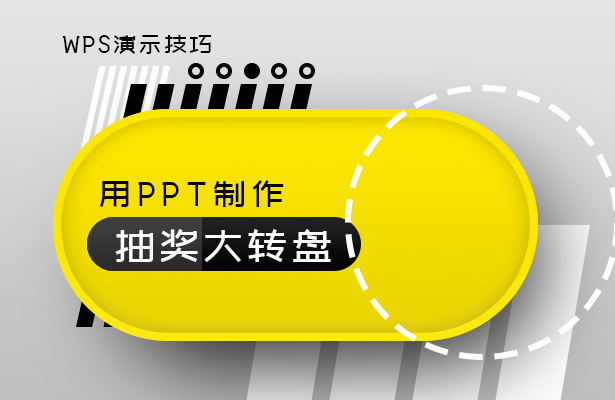 WPS演示技巧

用PPT制作

抽奖大转盘